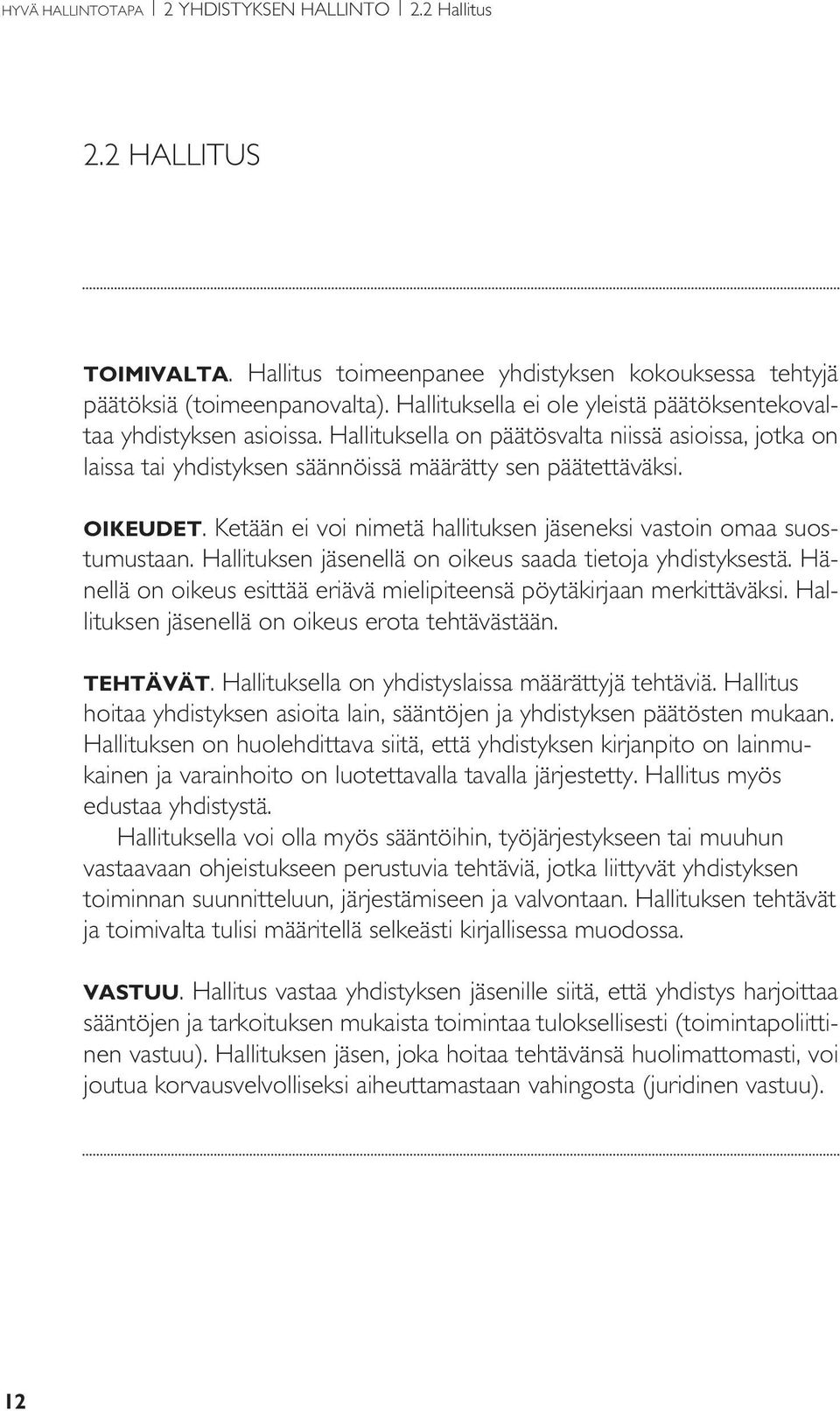 HYVÄ HALLINTOTAPA | 2 YHDISTYKSEN HALLINTO | 2.2 Hallitus

2.2 HALLITUS

TOIMIVALTA. Hallitus toimeenpanee yhdistyksen kokouksessa tehtyjä päätöksiä (toimeenpanovalta). Hallituksella ei ole yleistä päätöksentekovaltaa yhdistyksen asioissa. Hallituksella on päätösvalta niissä asioissa, jotka on laissa tai yhdistyksen säännöissä määrätty sen päätettäväksi.

OIKEUDET. Ketään ei voi nimetä hallituksen jäseneksi vastoin omaa suostumustaan. Hallituksen jäsenellä on oikeus saada tietoja yhdistyksestä. Hänellä on oikeus esittää eriävä mielipiteensä pöytäkirjaan merkittäväksi. Hallituksen jäsenellä on oikeus erota tehtävästään.

TEHTÄVÄT. Hallituksella on yhdistyslaissa määrättyjä tehtäviä. Hallitus hoitaa yhdistyksen asioita lain, sääntöjen ja yhdistyksen päätösten mukaan. Hallituksen on huolehdittava siitä, että yhdistyksen kirjanpito on lainmukainen ja varainhoito on luotettavalla tavalla järjestetty. Hallitus myös edustaa yhdistystä.

Hallituksella voi olla myös sääntöihin, työjärjestykseen tai muuhun vastaavaan ohjeistukseen perustuvia tehtäviä, jotka liittyvät yhdistyksen toiminnan suunnitteluun, järjestämiseen ja valvontaan. Hallituksen tehtävät ja toimivalta tulisi määritellä selkeästi kirjallisessa muodossa.

VASTUU. Hallitus vastaa yhdistyksen jäsenille siitä, että yhdistys harjoittaa sääntöjen ja tarkoituksen mukaista toimintaa tuloksellisesti (toimintapoliittinen vastuu). Hallituksen jäsen, joka hoitaa tehtävänsä huolimattomasti, voi joutua korvausvelvolliseksi aiheuttamastaan vahingosta (juridinen vastuu).

12